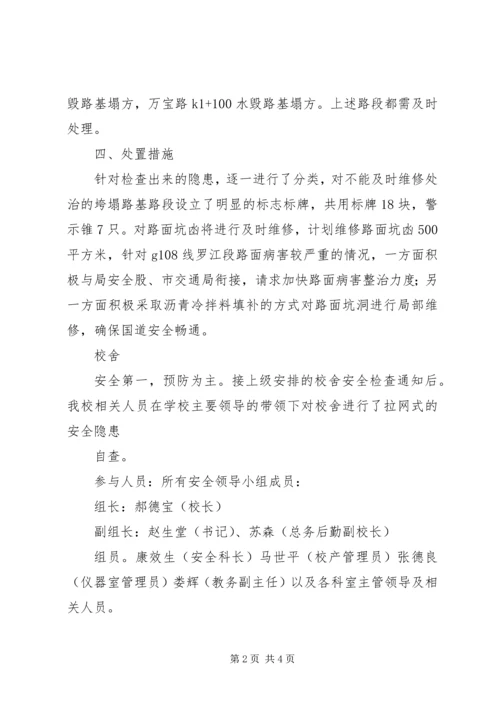 毁路基塌方，万宝路 k1+100 水毁路基塌方。上述路段都需及时处理。

四、处置措施

针对检查出来的隐患，逐一进行了分类，对不能及时维修处治的垮塌路基路段设立了明显的标志标牌，共用标牌 18 块，警示锥 7 只。对路面坑凼将进行及时维修，计划维修路面坑凼 500 平方米，针对 g108 线罗江段路面病害较严重的情况，一方面积极与局安全股、市交通局衔接，请求加快路面病害整治力度；另一方面积极采取沥青冷拌料填补的方式对路面坑洞进行局部维修，确保国道安全畅通。

校舍

安全第一，预防为主。接上级安排的校舍安全检查通知后。我校相关人员在学校主要领导的带领下对校舍进行了拉网式的安全隐患

自查。

参与人员：所有安全领导小组成员：

组长：郝德宝（校长）

副组长：赵生堂（书记）、苏森（总务后勤副校长）

组员。康效生（安全科长）马世平（校产管理员）张德良（仪器室管理员）娄辉（教务副主任）以及各科室主管领导及相关人员。

第 2 页 共 4 页